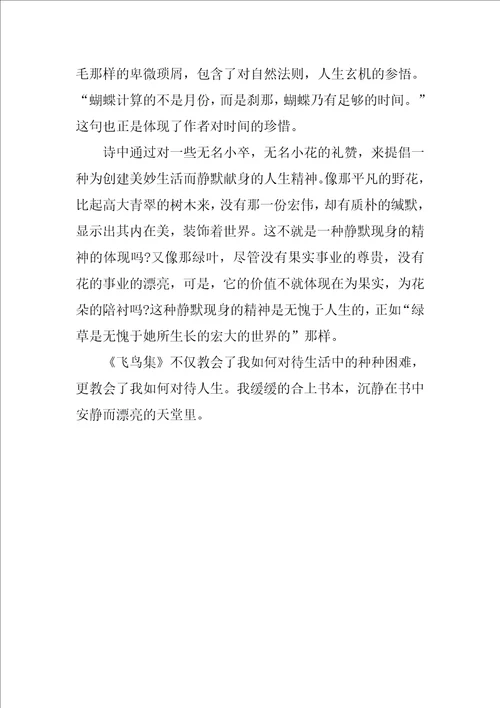 毛那样的卑微琐屑，包含了对自然法则，人生玄机的参悟。“蝴蝶计算的不是月份，而是刹那，蝴蝶乃有足够的时间。”这句也正是体现了作者对时间的珍惜。

诗中通过对一些无名小卒，无名小花的礼赞，来提倡一种为创建美妙生活而静默献身的人生精神。像那平凡的野花，比起高大青翠的树木来，没有那一份宏伟，却有质朴的缄默，显示出其内在美，装饰着世界。这不就是一种静默现身的精神的体现吗?又像那绿叶，尽管没有果实事业的尊贵，没有花的事业的漂亮，可是，它的价值不就体现在为果实，为花朵的陪衬吗?这种静默现身的精神是无愧于人生的，正如“绿草是无愧于她所生长的宏大的世界的”那样。

《飞鸟集》不仅教会了我如何对待生活中的种种困难，更教会了我如何对待人生。我缓缓的合上书本，沉静在书中安静而漂亮的天堂里。